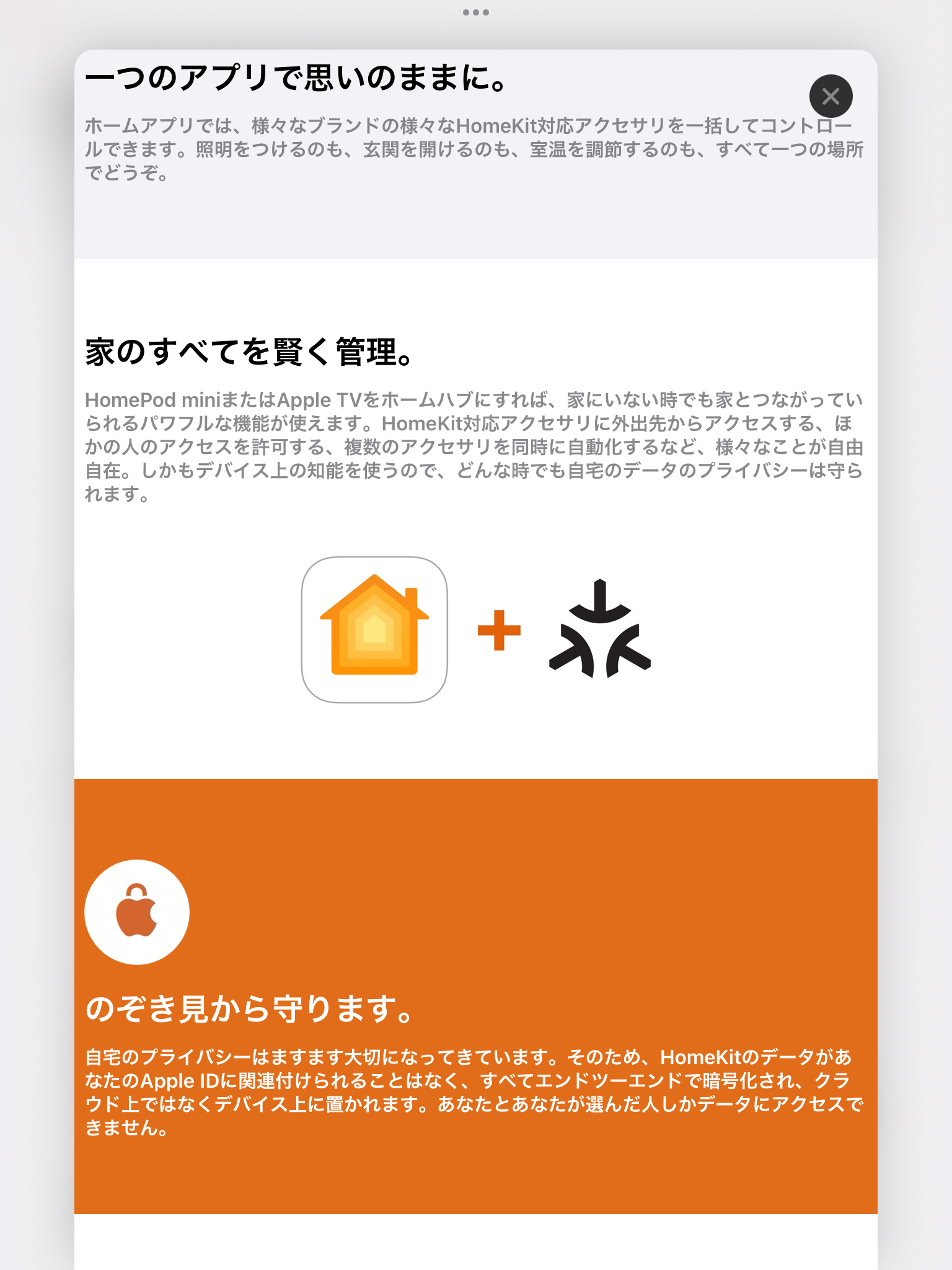 一つのアプリで思いのままに。

ホームアプリでは、様々なブランドの様々なHomeKit対応アクセサリを一括してコントロールできます。照明をつけるのも、玄関を開けるのも、室温を調節するのも、すべて一つの場所でどうぞ。

家のすべてを賢く管理。

HomePod miniまたはApple TVをホームハブにすれば、家にいない時でも家とつながっていられるパワフルな機能が使えます。HomeKit対応アクセサリに外出先からアクセスする、ほかの人のアクセスを許可する、複数のアクセサリを同時に自動化するなど、様々なことが自由自在。しかもデバイス上の知能を使うので、どんな時でも自宅のデータのプライバシーは守られます。

+

のぞき見から守ります。

自宅のプライバシーはますます大切になってきています。そのため、HomeKitのデータがあなたのApple IDに関連付けられることはなく、すべてエンドツーエンドで暗号化され、クラウド上ではなくデバイス上に置かれます。あなたとあなたが選んだ人しかデータにアクセスできません。